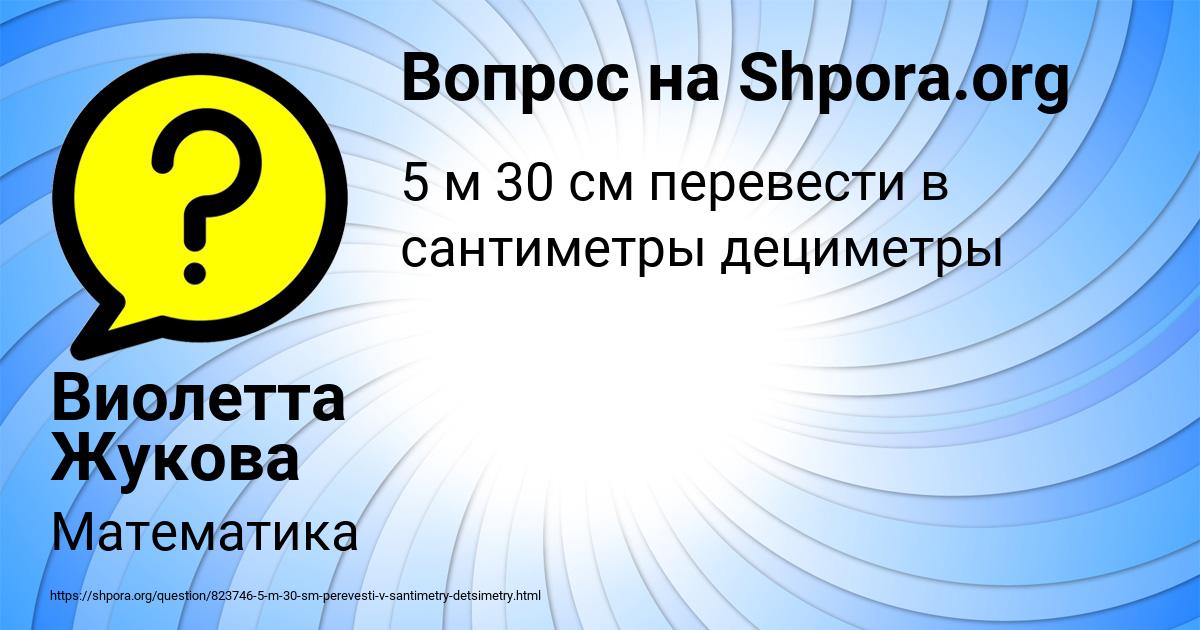 Вопрос на Shpora.org

5 м 30 см перевести в сантиметры дециметры

Виолетта Жукова

Математика

https://shpora.org/question/823746-5-m-30-sm-perevesti-v-santimetry-detsimetry.html